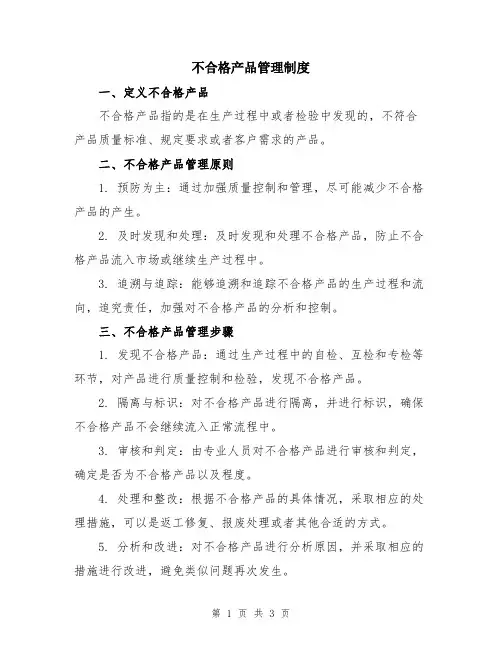 不合格产品管理制度

一、定义不合格产品

不合格产品指的是在生产过程中或者检验中发现的，不符合产品质量标准、规定要求或者客户需求的产品。

二、不合格产品管理原则

1. 预防为主：通过加强质量控制和管理，尽可能减少不合格产品的产生。

2. 及时发现和处理：及时发现和处理不合格产品，防止不合格产品流入市场或继续生产过程中。

3. 追溯与追踪：能够追溯和追踪不合格产品的生产过程和流向，追究责任，加强对不合格产品的分析和控制。

三、不合格产品管理步骤

1. 发现不合格产品：通过生产过程中的自检、互检和专检等环节，对产品进行质量控制和检验，发现不合格产品。

2. 隔离与标识：对不合格产品进行隔离，并进行标识，确保不合格产品不会继续流入正常流程中。

3. 审核和判定：由专业人员对不合格产品进行审核和判定，确定是否为不合格产品以及程度。

4. 处理和整改：根据不合格产品的具体情况，采取相应的处理措施，可以是返工修复、报废处理或者其他合适的方式。

5. 分析和改进：对不合格产品进行分析原因，并采取相应的措施进行改进，避免类似问题再次发生。

第 1 页 共 3 页